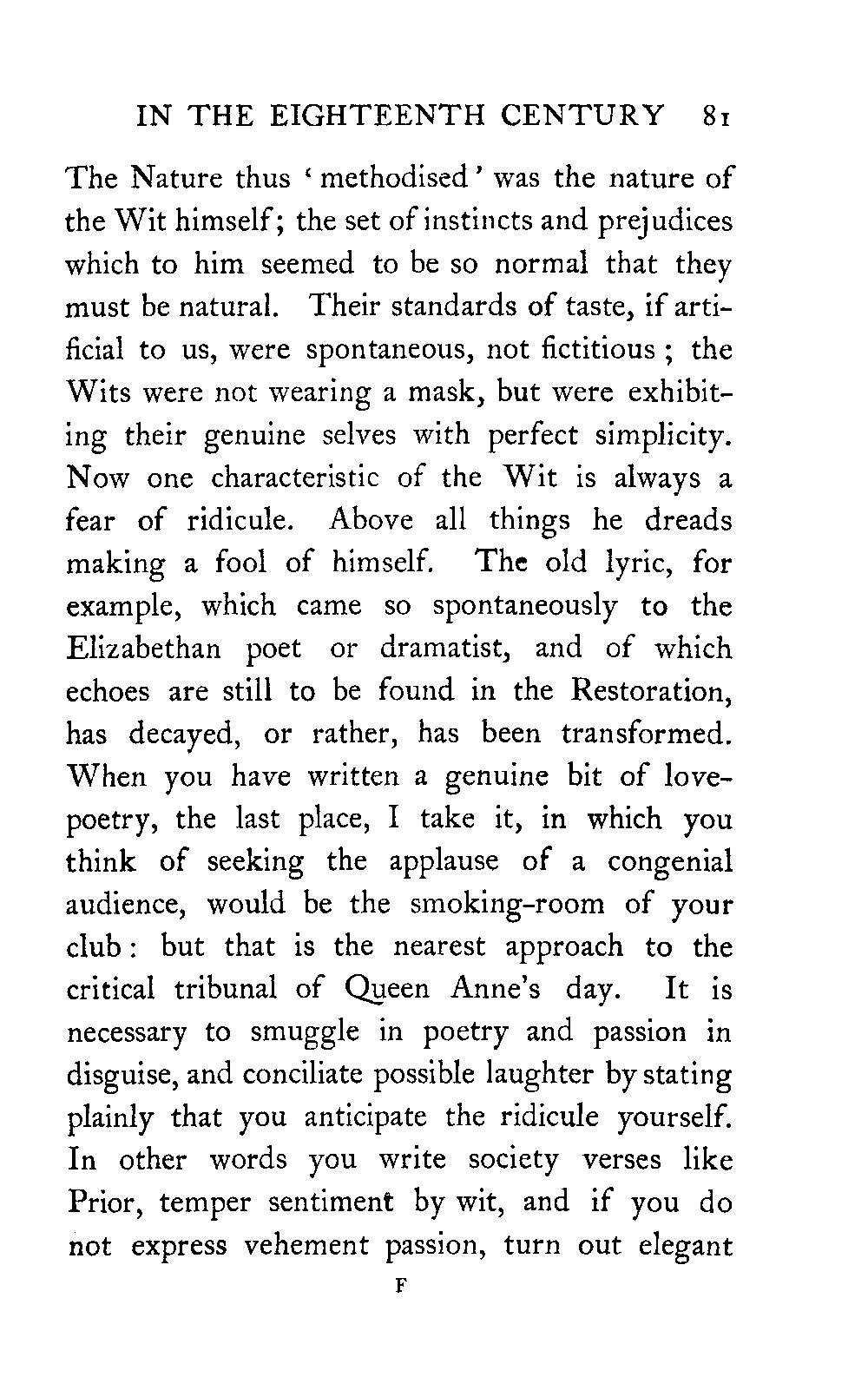 IN THE EIGHTEENTH CENTURY 81

The Nature thus 'methodised' was the nature of the Wit himself; the set of instincts and prejudices which to him seemed to be so normal that they must be natural. Their standards of taste, if artificial to us, were spontaneous, not fictitious; the Wits were not wearing a mask, but were exhibiting their genuine selves with perfect simplicity. Now one characteristic of the Wit is always a fear of ridicule. Above all things he dreads making a fool of himself. The old lyric, for example, which came so spontaneously to the Elizabethan poet or dramatist, and of which echoes are still to be found in the Restoration, has decayed, or rather, has been transformed. When you have written a genuine bit of love-poetry, the last place, I take it, in which you think of seeking the applause of a congenial audience, would be the smoking-room of your club: but that is the nearest approach to the critical tribunal of Queen Anne's day. It is necessary to smuggle in poetry and passion in disguise, and conciliate possible laughter by stating plainly that you anticipate the ridicule yourself. In other words you write society verses like Prior, temper sentiment by wit, and if you do not express vehement passion, turn out elegant

F